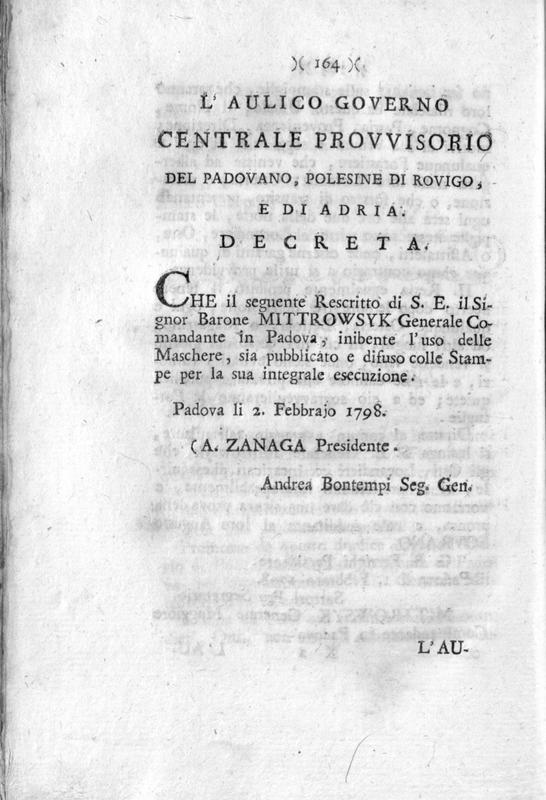 )( 164 )(

L' AULICO GOVERNO

CENTRALE PROVVISORIO

DEL PADOVANO, POLESINE DI ROVIGO,

E DI ADRIA.

DECRETA.

CHE il seguente Rescritto di S. E. il Signor Barone MITTROWSYK Generale Comandante in Padova, inibente l'uso delle Maschere, sia pubblicato e difuso colle Stampe per la sua integrale esecuzione.

Padova li 2. Febbrajo 1798.

(A. ZANAGA Presidente.

Andrea Bontempi Seg. Gen.

L'AU-